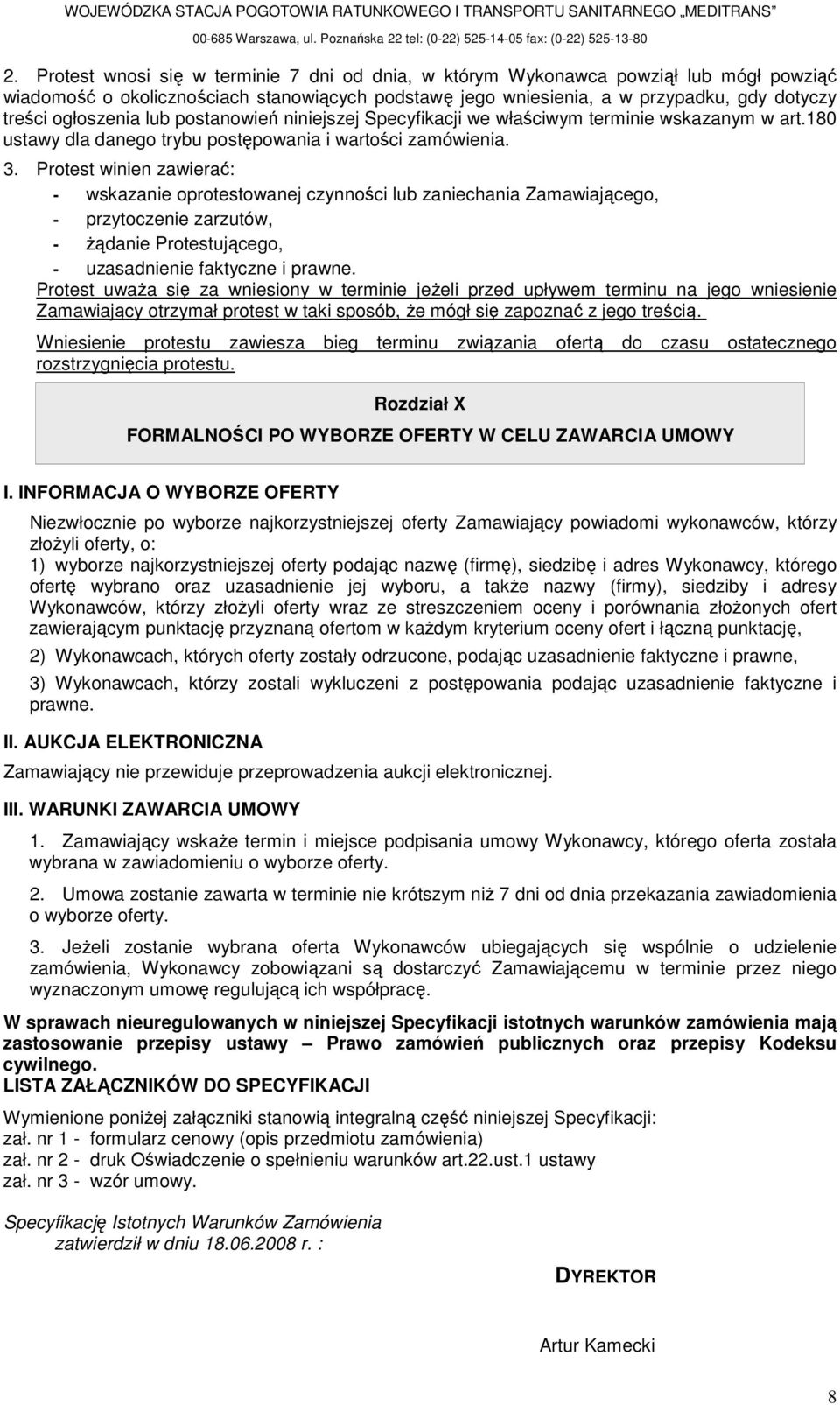 WOJEWÓDZKA STACJA POGOTOWIA RATUNKOWEGO I TRANSPORTU SANITARNEGO „MEDITRANS”
00-685 Warszawa, ul. Poznańska 22 tel: (0-22) 525-14-05 fax: (0-22) 525-13-80

2. Protest wnosi się w terminie 7 dni od dnia, w którym Wykonawca powziął lub mógł powziąć wiadomość o okolicznościach stanowiących podstawę jego wniesienia, a w przypadku, gdy dotyczy treści ogłoszenia lub postanowień niniejszej Specyfikacji we właściwym terminie wskazanym w art.180 ustawy dla danego trybu postępowania i wartości zamówienia.

3. Protest winien zawierać:
- wskazanie oprotestowanej czynności lub zaniechania Zamawiającego,
- przytoczenie zarzutów,
- żądanie Protestującego,
- uzasadnienie faktyczne i prawne.

Protest uważa się za wniesiony w terminie jeżeli przed upływem terminu na jego wniesienie Zamawiający otrzymał protest w taki sposób, że mógł się zapoznać z jego treścią.

Wniesienie protestu zawiesza bieg terminu związania ofertą do czasu ostatecznego rozstrzygnięcia protestu.

Rozdział X
FORMALNOŚCI PO WYBORZE OFERTY W CELU ZAWARCIA UMOWY

I. INFORMACJA O WYBORZE OFERTY

Niezwłocznie po wyborze najkorzystniejszej oferty Zamawiający powiadomi wykonawców, którzy złożyli oferty, o:
1) wyborze najkorzystniejszej oferty podając nazwę (firmę), siedzibę i adres Wykonawcy, którego ofertę wybrano oraz uzasadnienie jej wyboru, a także nazwy (firmy), siedziby i adresy Wykonawców, którzy złożyli oferty wraz ze streszczeniem oceny i porównania złożonych ofert zawierającym punktację przyznaną ofertom w każdym kryterium oceny ofert i łączną punktację,

2) Wykonawcach, których oferty zostały odrzucone, podając uzasadnienie faktyczne i prawne,

3) Wykonawcach, którzy zostali wykluczeni z postępowania podając uzasadnienie faktyczne i prawne.

II. AUKCJA ELEKTRONICZNA

Zamawiający nie przewiduje przeprowadzenia aukcji elektronicznej.

III. WARUNKI ZAWARCIA UMOWY

1. Zamawiający wskaże termin i miejsce podpisania umowy Wykonawcy, którego oferta została wybrana w zawiadomieniu o wyborze oferty.

2. Umowa zostanie zawarta w terminie nie krótszym niż 7 dni od dnia przekazania zawiadomienia o wyborze oferty.

3. Jeżeli zostanie wybrana oferta Wykonawców ubiegających się wspólnie o udzielenie zamówienia, Wykonawcy zobowiązani są dostarczyć Zamawiającemu w terminie przez niego wyznaczonym umowę regulującą ich współpracę.

W sprawach nieuregulowanych w niniejszej Specyfikacji istotnych warunków zamówienia mają zastosowanie przepisy ustawy – Prawo zamówień publicznych oraz przepisy Kodeksu cywilnego.

LISTA ZAŁĄCZNIKÓW DO SPECYFIKACJI

Wymienione poniżej załączniki stanowią integralną część niniejszej Specyfikacji:
zał. nr 1 - formularz cenowy (opis przedmiotu zamówienia)
zał. nr 2 - druk Oświadczenie o spełnieniu warunków art.22.ust.1 ustawy
zał. nr 3 - wzór umowy.

Specyfikację Istotnych Warunków Zamówienia
zatwierdził w dniu 18.06.2008 r. :

DYREKTOR

Artur Kamecki

8